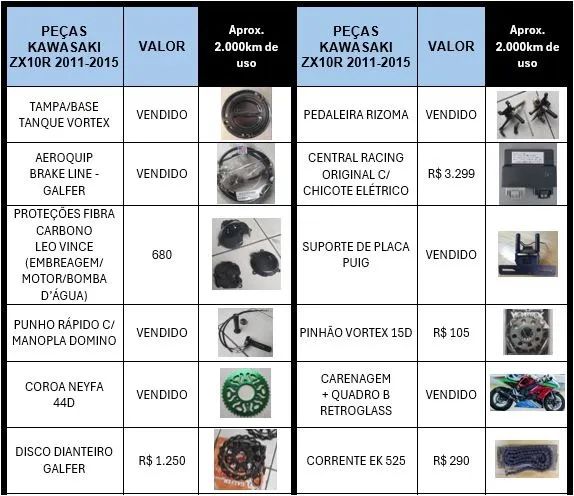 | PEÇAS KAWASAKI ZX10R 2011-2015 | VALOR | Aprox. 2.000km de uso |
|---|---|---|
| TAMPA/BASE TANQUE VORTEX | VENDIDO | |
| AEROQUIP BRAKE LINE - GALFER | VENDIDO | |
| PROTEÇÕES FIBRA CARBONO LEO VINCE (EMBREAGEM/ MOTOR/BOMBA D'ÁGUA) | 680 | |
| PUNHO RÁPIDO C/ MANOPLA DOMINO | VENDIDO | |
| COROA NEYFA 44D | VENDIDO | |
| DISCO DIANTEIRO GALFER | R$ 1.250 | |

| PEÇAS KAWASAKI ZX10R 2011-2015 | VALOR | Aprox. 2.000km de uso |
|---|---|---|
| PEDALEIRA RIZOMA | VENDIDO | |
| CENTRAL RACING ORIGINAL C/ CHICOTE ELÉTRICO | R$ 3.299 | |
| SUPORTE DE PLACA PUIG | VENDIDO | |
| PINHÃO VORTEX 15D | R$ 105 | |
| CARENAGEM + QUADRO B RETROGLASS | VENDIDO | |
| CORRENTE EK 525 | R$ 290 | |